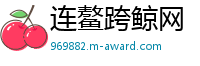 连鳌跨鲸网

969882.m-award.com